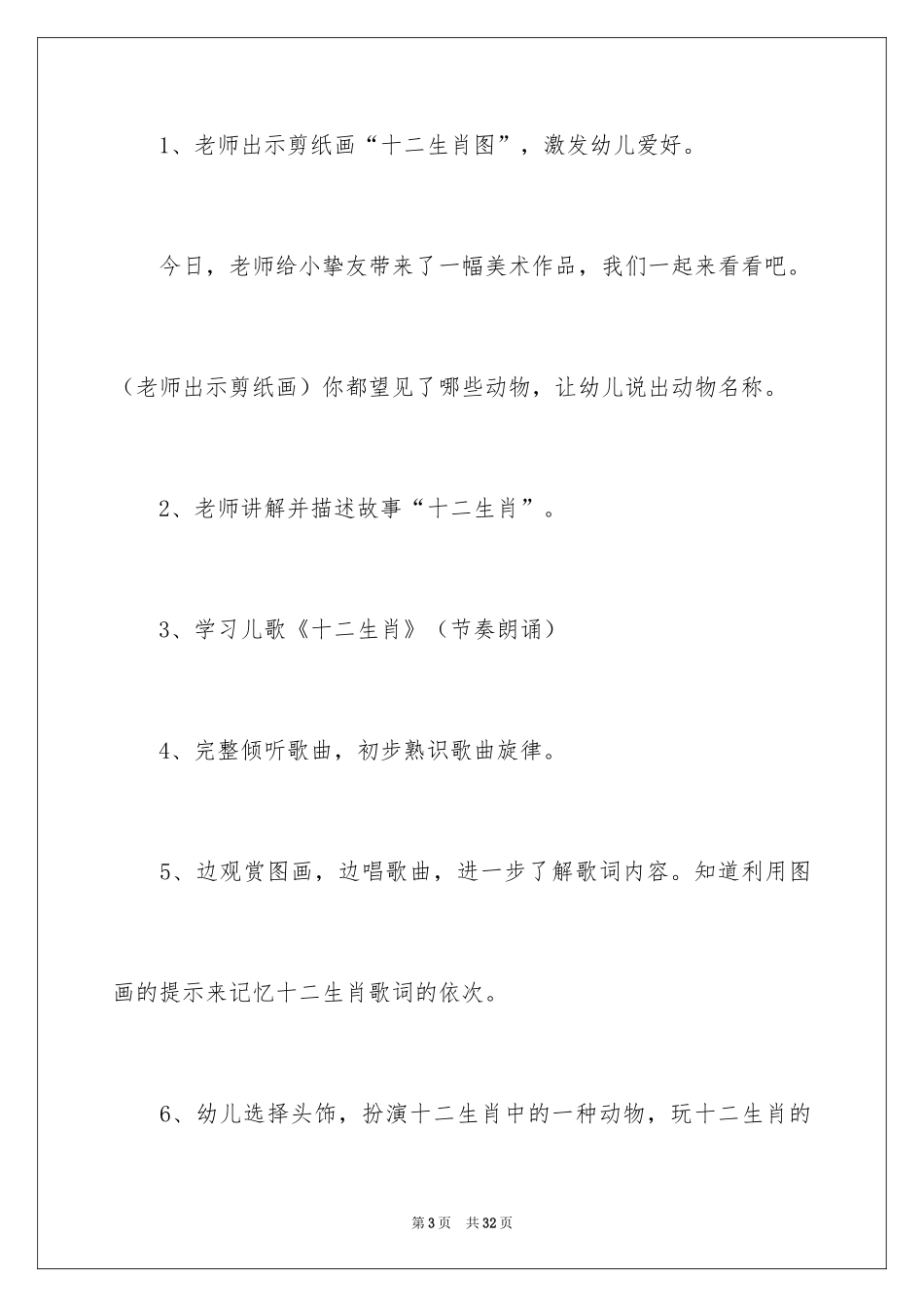 1、老师出示剪纸画“十二生肖图”，激发幼儿爱好。

今日，老师给小挚友带来了一幅美术作品，我们一起来看看吧。（老师出示剪纸画）你都望见了哪些动物，让幼儿说出动物名称。

2、老师讲解并描述故事“十二生肖”。

3、学习儿歌《十二生肖》（节奏朗诵）

4、完整倾听歌曲，初步熟识歌曲旋律。

5、边观赏图画，边唱歌曲，进一步了解歌词内容。知道利用图画的提示来记忆十二生肖歌词的依次。

6、幼儿选择头饰，扮演十二生肖中的一种动物，玩十二生肖的

第3页 共32页